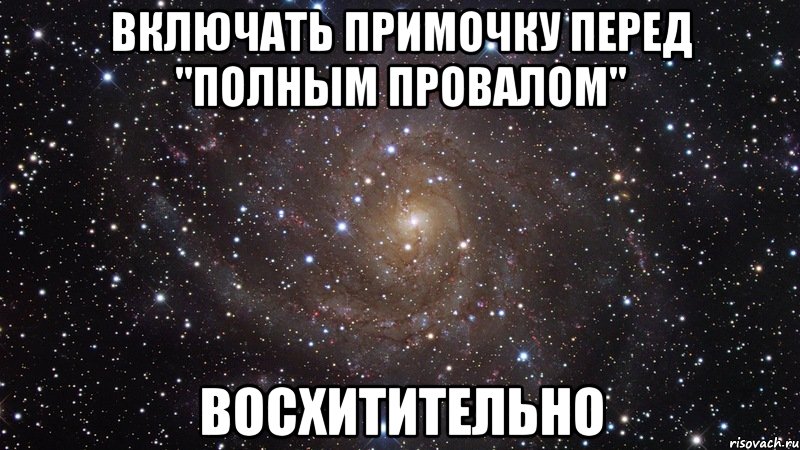 ВКЛЮЧАТЬ ПРИМОЧКУ ПЕРЕД "ПОЛНЫМ ПРОВАЛОМ"

ВОСХИТИТЕЛЬНО

risovach.ru